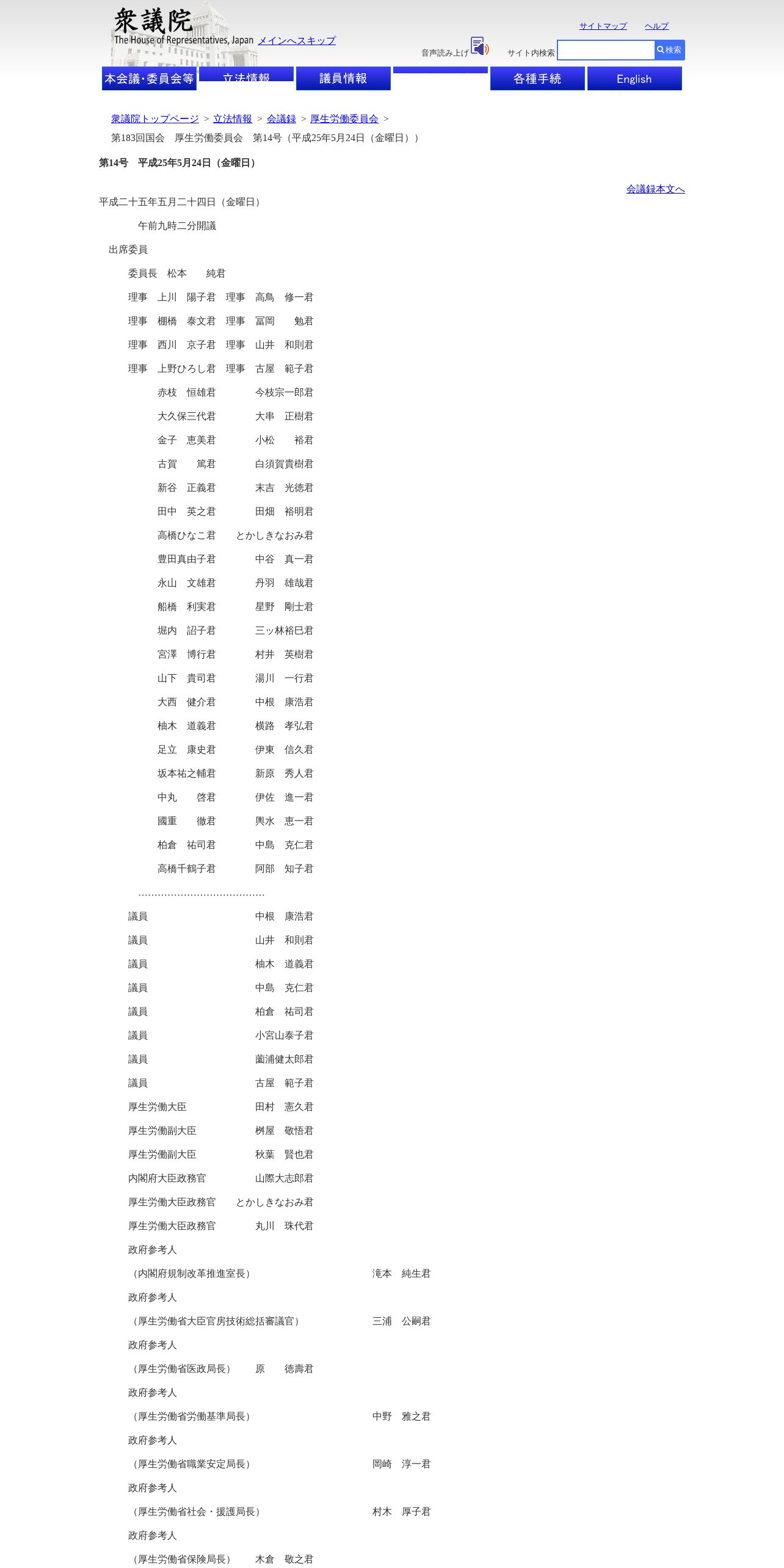 衆議院
The House of Representatives, Japan メインへスキップ

サイトマップ　ヘルプ

音声読み上げ　サイト内検索　検索

本会議･委員会等　立法情報　議員情報　各種手続　English

衆議院トップページ ＞ 立法情報 ＞ 会議録 ＞ 厚生労働委員会 ＞
第183回国会　厚生労働委員会　第14号（平成25年5月24日（金曜日））

第14号　平成25年5月24日（金曜日）

会議録本文へ

平成二十五年五月二十四日（金曜日）

午前九時二分開議

出席委員

委員長　松本　　純君

理事　上川　陽子君　理事　高鳥　修一君

理事　棚橋　泰文君　理事　冨岡　　勉君

理事　西川　京子君　理事　山井　和則君

理事　上野ひろし君　理事　古屋　範子君

赤枝　恒雄君　今枝宗一郎君

大久保三代君　大串　正樹君

金子　恵美君　小松　　裕君

古賀　　篤君　白須賀貴樹君

新谷　正義君　末吉　光徳君

田中　英之君　田畑　裕明君

高橋ひなこ君　とかしきなおみ君

豊田真由子君　中谷　真一君

永山　文雄君　丹羽　雄哉君

船橋　利実君　星野　剛士君

堀内　詔子君　三ッ林裕巳君

宮澤　博行君　村井　英樹君

山下　貴司君　湯川　一行君

大西　健介君　中根　康浩君

柚木　道義君　横路　孝弘君

足立　康史君　伊東　信久君

坂本祐之輔君　新原　秀人君

中丸　　啓君　伊佐　進一君

國重　　徹君　輿水　恵一君

柏倉　祐司君　中島　克仁君

高橋千鶴子君　阿部　知子君

…………………………………

議員　中根　康浩君

議員　山井　和則君

議員　柚木　道義君

議員　中島　克仁君

議員　柏倉　祐司君

議員　小宮山泰子君

議員　薗浦健太郎君

議員　古屋　範子君

厚生労働大臣　田村　憲久君

厚生労働副大臣　桝屋　敬悟君

厚生労働副大臣　秋葉　賢也君

内閣府大臣政務官　山際大志郎君

厚生労働大臣政務官　とかしきなおみ君

厚生労働大臣政務官　丸川　珠代君

政府参考人
（内閣府規制改革推進室長）　滝本　純生君

政府参考人
（厚生労働省大臣官房技術総括審議官）　三浦　公嗣君

政府参考人
（厚生労働省医政局長）　原　　徳壽君

政府参考人
（厚生労働省労働基準局長）　中野　雅之君

政府参考人
（厚生労働省職業安定局長）　岡崎　淳一君

政府参考人
（厚生労働省社会・援護局長）　村木　厚子君

政府参考人
（厚生労働省保険局長）　木倉　敬之君